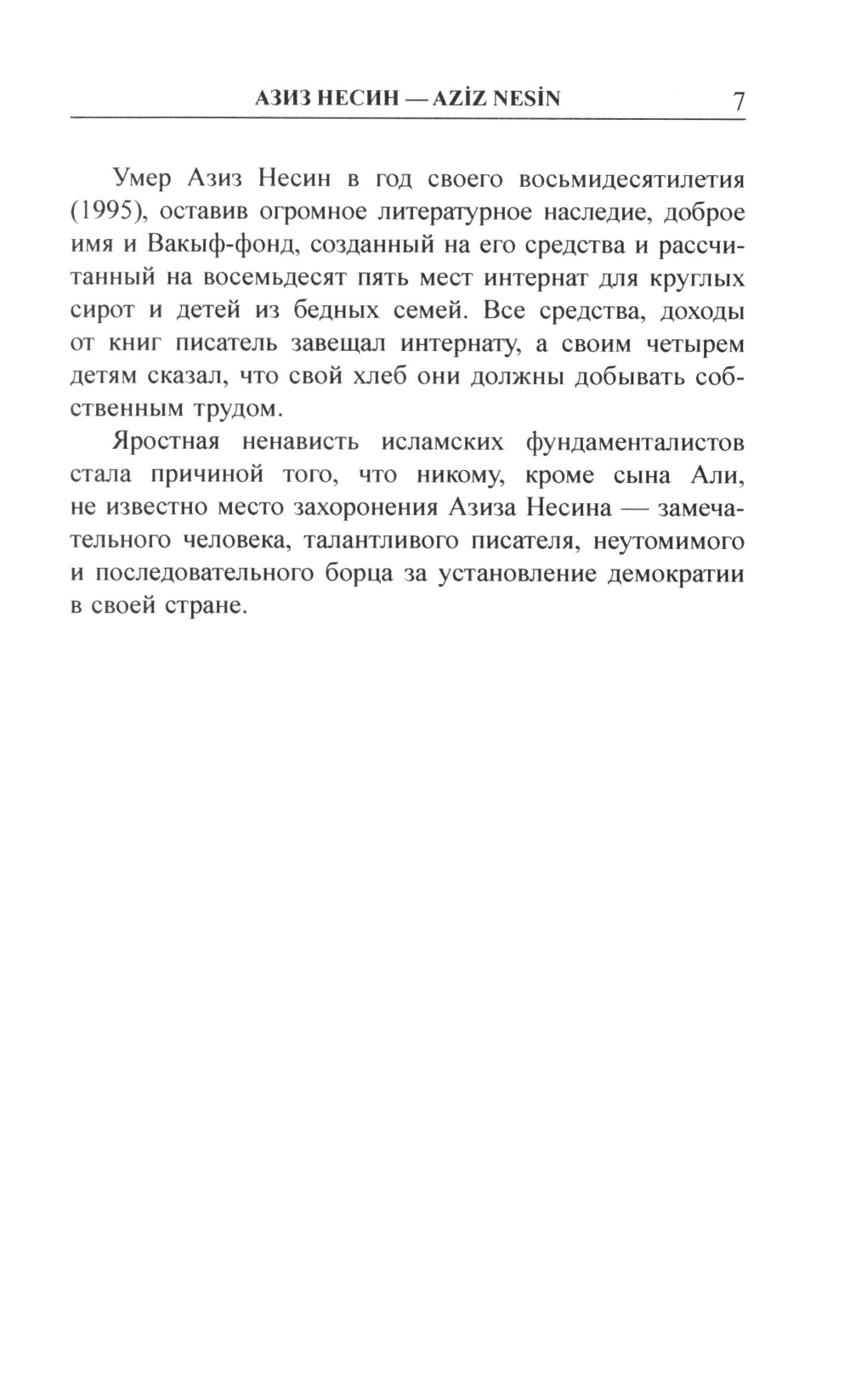 АЗИЗ НЕСИН — AZİZ NESİN 7

Умер Азиз Несин в год своего восьмидесятилетия (1995), оставив огромное литературное наследие, доброе имя и Вакыф-фонд, созданный на его средства и рассчитанный на восемьдесят пять мест интернат для круглых сирот и детей из бедных семей. Все средства, доходы от книг писатель завещал интернату, а своим четырем детям сказал, что свой хлеб они должны добывать собственным трудом.

Яростная ненависть исламских фундаменталистов стала причиной того, что никому, кроме сына Али, не известно место захоронения Азиза Несина — замечательного человека, талантливого писателя, неутомимого и последовательного борца за установление демократии в своей стране.